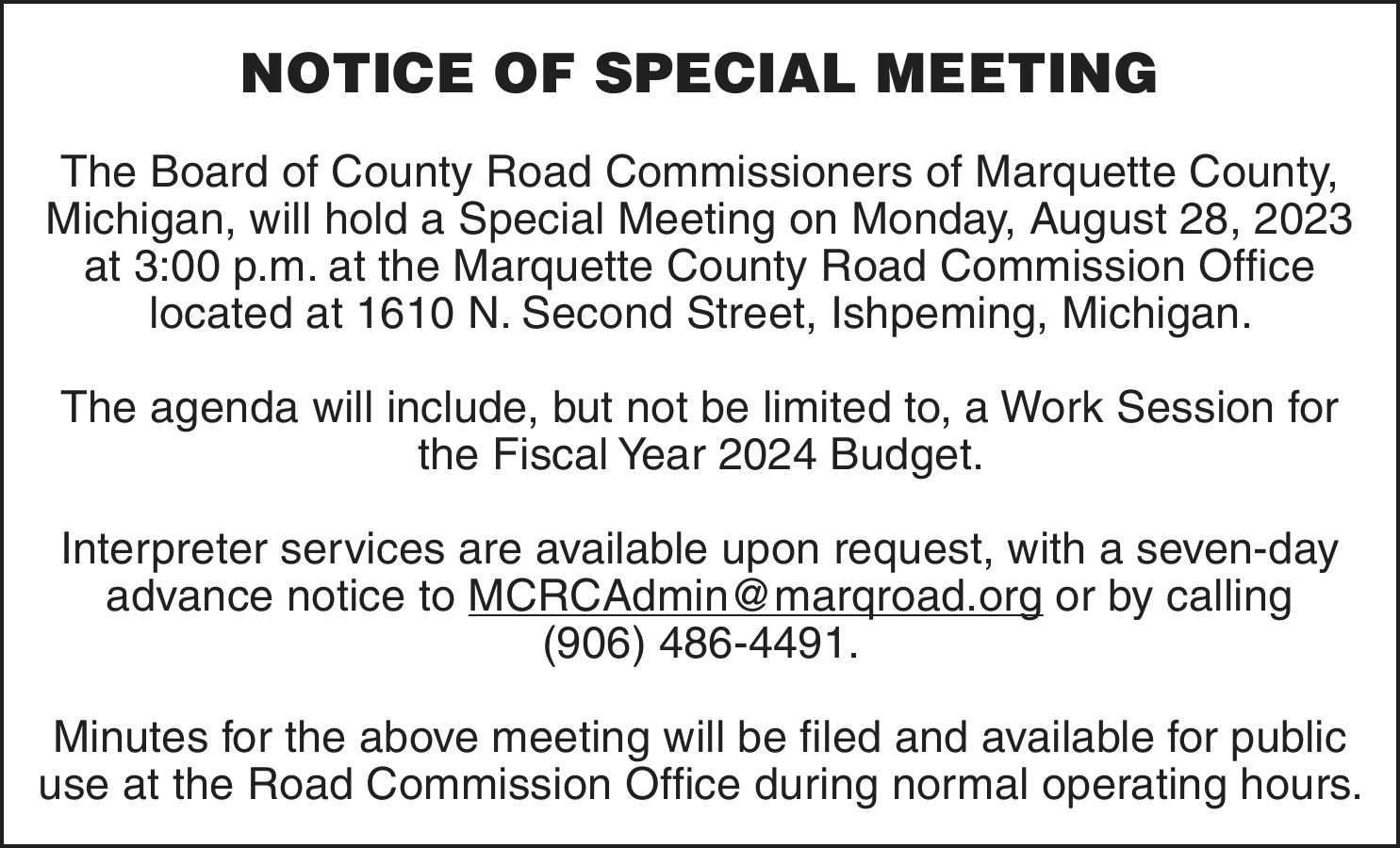 NOTICE OF SPECIAL MEETING

The Board of County Road Commissioners of Marquette County, Michigan, will hold a Special Meeting on Monday, August 28, 2023 at 3:00 p.m. at the Marquette County Road Commission Office located at 1610 N. Second Street, Ishpeming, Michigan.

The agenda will include, but not be limited to, a Work Session for the Fiscal Year 2024 Budget.

Interpreter services are available upon request, with a seven-day advance notice to MCRCAdmin@marqroad.org or by calling (906) 486-4491.

Minutes for the above meeting will be filed and available for public use at the Road Commission Office during normal operating hours.